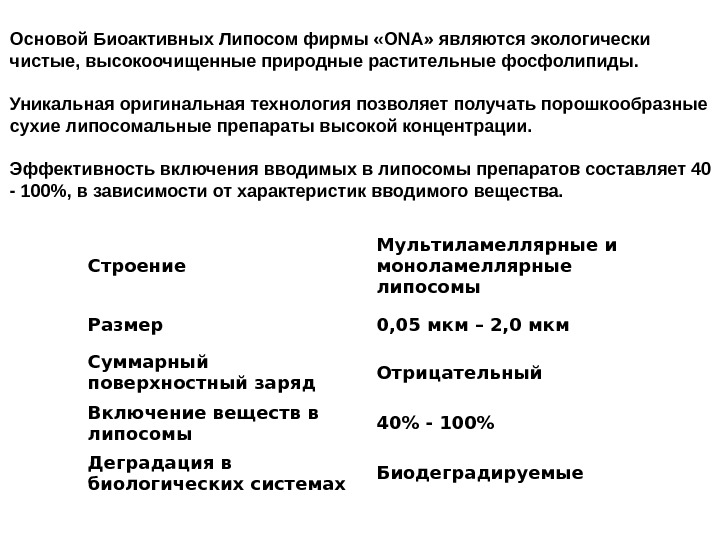 Основой Биоактивных Липосом фирмы «ONA» являются экологически чистые, высокоочищенные природные растительные фосфолипиды.

Уникальная оригинальная технология позволяет получать порошкообразные сухие липосомальные препараты высокой концентрации.

Эффективность включения вводимых в липосомы препаратов составляет 40 - 100%, в зависимости от характеристик вводимого вещества.

| | |
|---|---|
| Строение | Мультиламеллярные и моноламеллярные липосомы |
| Размер | 0,05 мкм – 2,0 мкм |
| Суммарный поверхностный заряд | Отрицательный |
| Включение веществ в липосомы | 40% - 100% |
| Деградация в биологических системах | Биодеградируемые |